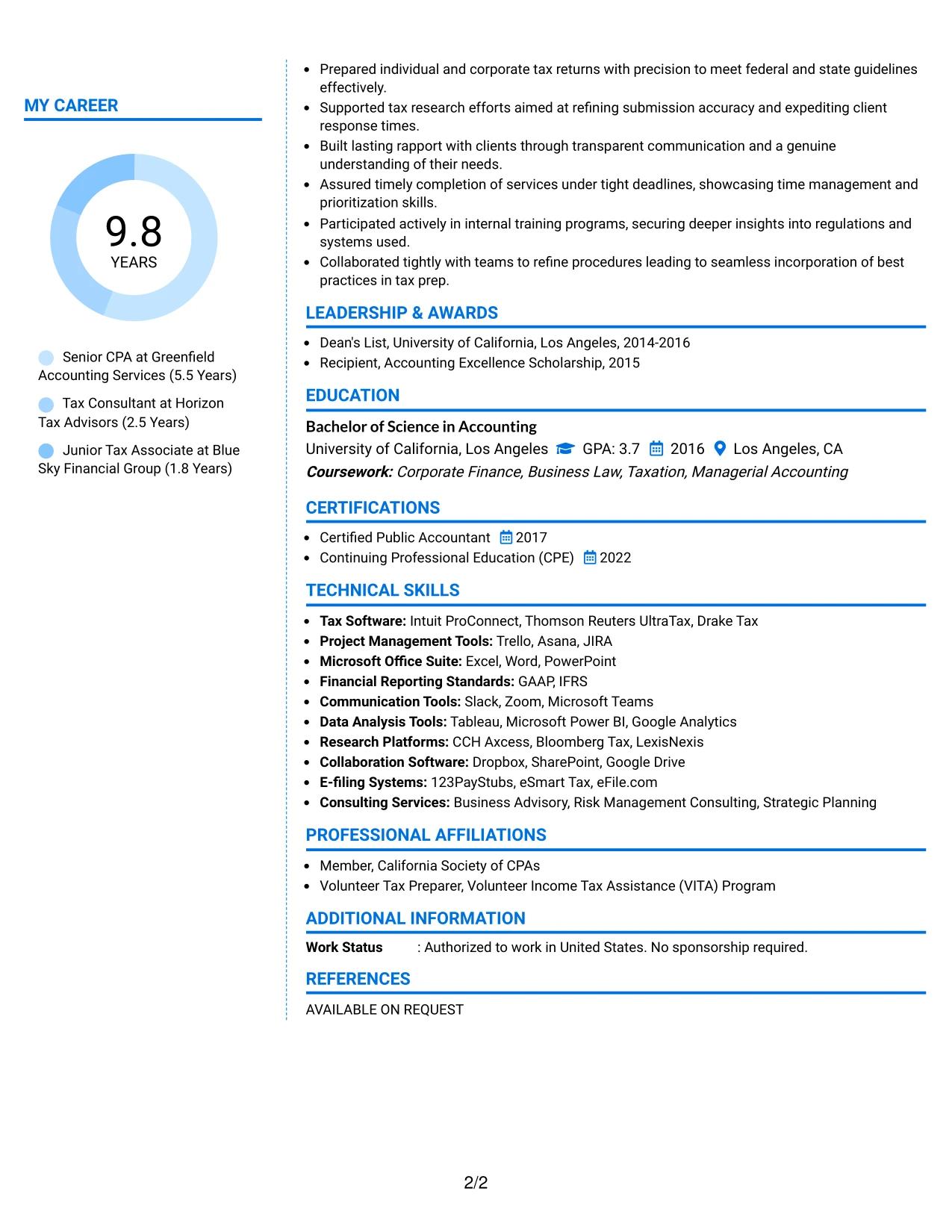 MY CAREER

9.8
YEARS

Senior CPA at Greenfield Accounting Services (5.5 Years)

Tax Consultant at Horizon Tax Advisors (2.5 Years)

Junior Tax Associate at Blue Sky Financial Group (1.8 Years)

• Prepared individual and corporate tax returns with precision to meet federal and state guidelines effectively.
• Supported tax research efforts aimed at refining submission accuracy and expediting client response times.
• Built lasting rapport with clients through transparent communication and a genuine understanding of their needs.
• Assured timely completion of services under tight deadlines, showcasing time management and prioritization skills.
• Participated actively in internal training programs, securing deeper insights into regulations and systems used.
• Collaborated tightly with teams to refine procedures leading to seamless incorporation of best practices in tax prep.

LEADERSHIP & AWARDS

• Dean's List, University of California, Los Angeles, 2014-2016
• Recipient, Accounting Excellence Scholarship, 2015

EDUCATION

Bachelor of Science in Accounting
University of California, Los Angeles GPA: 3.7 2016 Los Angeles, CA
Coursework: Corporate Finance, Business Law, Taxation, Managerial Accounting

CERTIFICATIONS

• Certified Public Accountant 2017
• Continuing Professional Education (CPE) 2022

TECHNICAL SKILLS

• Tax Software: Intuit ProConnect, Thomson Reuters UltraTax, Drake Tax
• Project Management Tools: Trello, Asana, JIRA
• Microsoft Office Suite: Excel, Word, PowerPoint
• Financial Reporting Standards: GAAP, IFRS
• Communication Tools: Slack, Zoom, Microsoft Teams
• Data Analysis Tools: Tableau, Microsoft Power BI, Google Analytics
• Research Platforms: CCH Axcess, Bloomberg Tax, LexisNexis
• Collaboration Software: Dropbox, SharePoint, Google Drive
• E-filing Systems: 123PayStubs, eSmart Tax, eFile.com
• Consulting Services: Business Advisory, Risk Management Consulting, Strategic Planning

PROFESSIONAL AFFILIATIONS

• Member, California Society of CPAs
• Volunteer Tax Preparer, Volunteer Income Tax Assistance (VITA) Program

ADDITIONAL INFORMATION

Work Status : Authorized to work in United States. No sponsorship required.

REFERENCES

AVAILABLE ON REQUEST

2/2